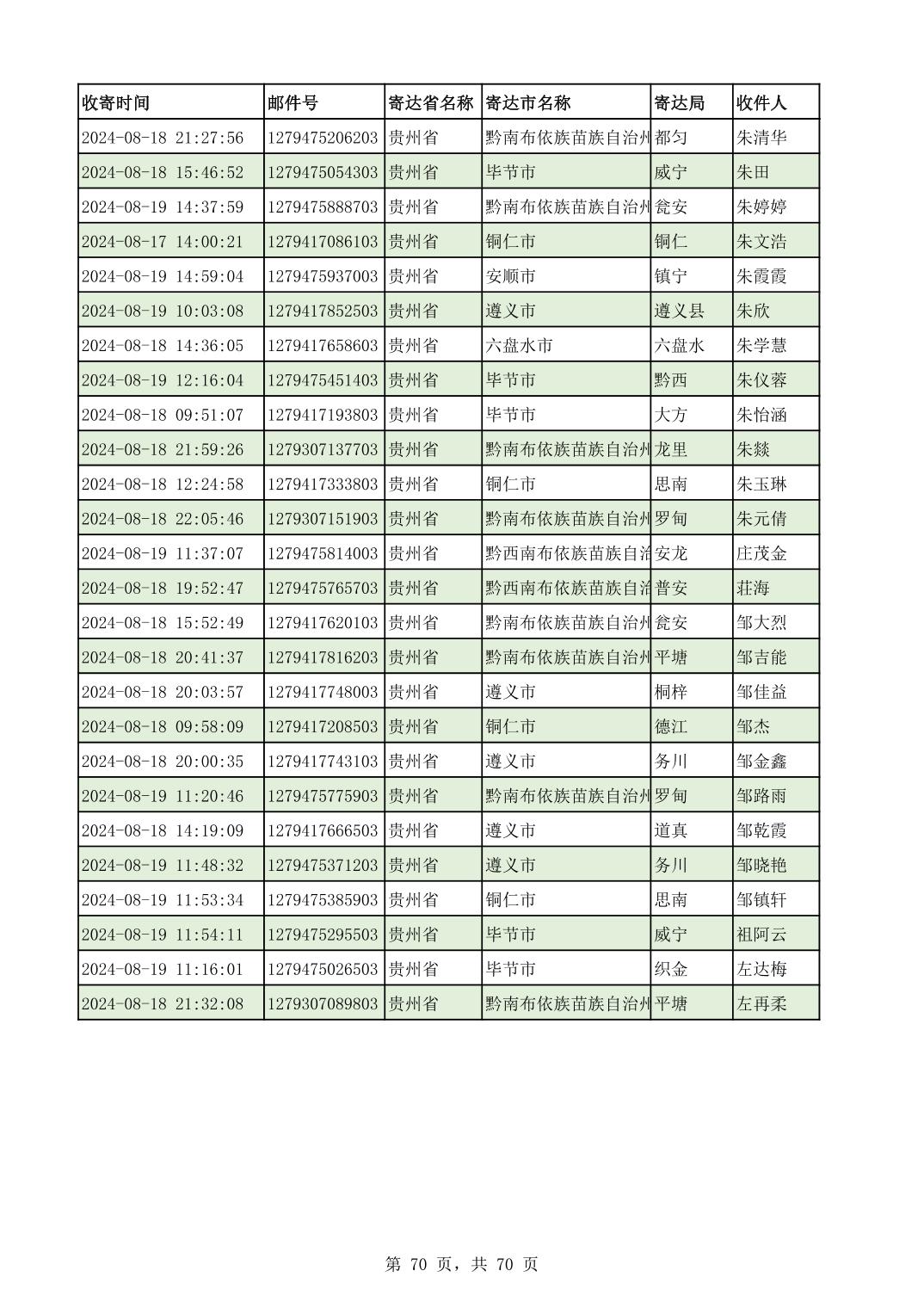 | 收寄时间 | 邮件号 | 寄达省名称 | 寄达市名称 | 寄达局 | 收件人 |
|---|---|---|---|---|---|
| 2024-08-18 21:27:56 | 1279475206203 | 贵州省 | 黔南布依族苗族自治州 | 都匀 | 朱清华 |
| 2024-08-18 15:46:52 | 1279475054303 | 贵州省 | 毕节市 | 威宁 | 朱田 |
| 2024-08-19 14:37:59 | 1279475888703 | 贵州省 | 黔南布依族苗族自治州 | 瓮安 | 朱婷婷 |
| 2024-08-17 14:00:21 | 1279417086103 | 贵州省 | 铜仁市 | 铜仁 | 朱文浩 |
| 2024-08-19 14:59:04 | 1279475937003 | 贵州省 | 安顺市 | 镇宁 | 朱霞霞 |
| 2024-08-19 10:03:08 | 1279417852503 | 贵州省 | 遵义市 | 遵义县 | 朱欣 |
| 2024-08-18 14:36:05 | 1279417658603 | 贵州省 | 六盘水市 | 六盘水 | 朱学慧 |
| 2024-08-19 12:16:04 | 1279475451403 | 贵州省 | 毕节市 | 黔西 | 朱仪蓉 |
| 2024-08-18 09:51:07 | 1279417193803 | 贵州省 | 毕节市 | 大方 | 朱怡涵 |
| 2024-08-18 21:59:26 | 1279307137703 | 贵州省 | 黔南布依族苗族自治州 | 龙里 | 朱燚 |
| 2024-08-18 12:24:58 | 1279417333803 | 贵州省 | 铜仁市 | 思南 | 朱玉琳 |
| 2024-08-18 22:05:46 | 1279307151903 | 贵州省 | 黔南布依族苗族自治州 | 罗甸 | 朱元倩 |
| 2024-08-19 11:37:07 | 1279475814003 | 贵州省 | 黔西南布依族苗族自治 | 安龙 | 庄茂金 |
| 2024-08-18 19:52:47 | 1279475765703 | 贵州省 | 黔西南布依族苗族自治 | 普安 | 莊海 |
| 2024-08-18 15:52:49 | 1279417620103 | 贵州省 | 黔南布依族苗族自治州 | 瓮安 | 邹大烈 |
| 2024-08-18 20:41:37 | 1279417816203 | 贵州省 | 黔南布依族苗族自治州 | 平塘 | 邹吉能 |
| 2024-08-18 20:03:57 | 1279417748003 | 贵州省 | 遵义市 | 桐梓 | 邹佳益 |
| 2024-08-18 09:58:09 | 1279417208503 | 贵州省 | 铜仁市 | 德江 | 邹杰 |
| 2024-08-18 20:00:35 | 1279417743103 | 贵州省 | 遵义市 | 务川 | 邹金鑫 |
| 2024-08-19 11:20:46 | 1279475775903 | 贵州省 | 黔南布依族苗族自治州 | 罗甸 | 邹路雨 |
| 2024-08-18 14:19:09 | 1279417666503 | 贵州省 | 遵义市 | 道真 | 邹乾霞 |
| 2024-08-19 11:48:32 | 1279475371203 | 贵州省 | 遵义市 | 务川 | 邹晓艳 |
| 2024-08-19 11:53:34 | 1279475385903 | 贵州省 | 铜仁市 | 思南 | 邹镇轩 |
| 2024-08-19 11:54:11 | 1279475295503 | 贵州省 | 毕节市 | 威宁 | 祖阿云 |
| 2024-08-19 11:16:01 | 1279475026503 | 贵州省 | 毕节市 | 织金 | 左达梅 |
| 2024-08-18 21:32:08 | 1279307089803 | 贵州省 | 黔南布依族苗族自治州 | 平塘 | 左再柔 |

第 70 页，共 70 页